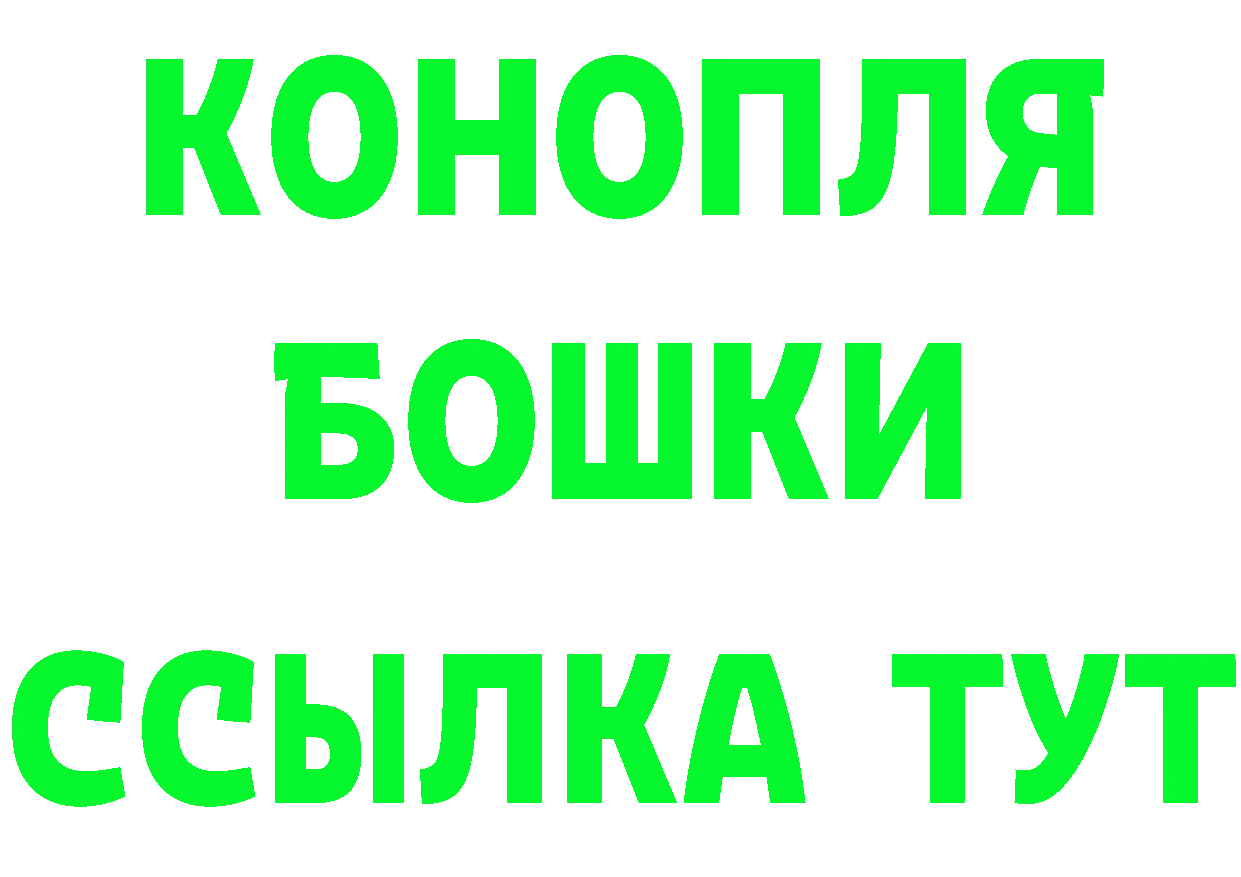 КОНОПЛЯ
БОШКИ
ССЫЛКА ТУТ